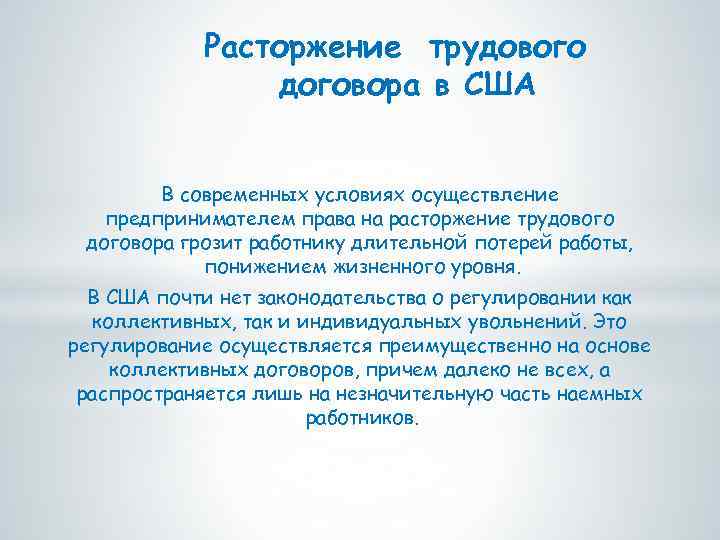 Расторжение трудового договора в США

В современных условиях осуществление предпринимателем права на расторжение трудового договора грозит работнику длительной потерей работы, понижением жизненного уровня.

В США почти нет законодательства о регулировании как коллективных, так и индивидуальных увольнений. Это регулирование осуществляется преимущественно на основе коллективных договоров, причем далеко не всех, а распространяется лишь на незначительную часть наемных работников.